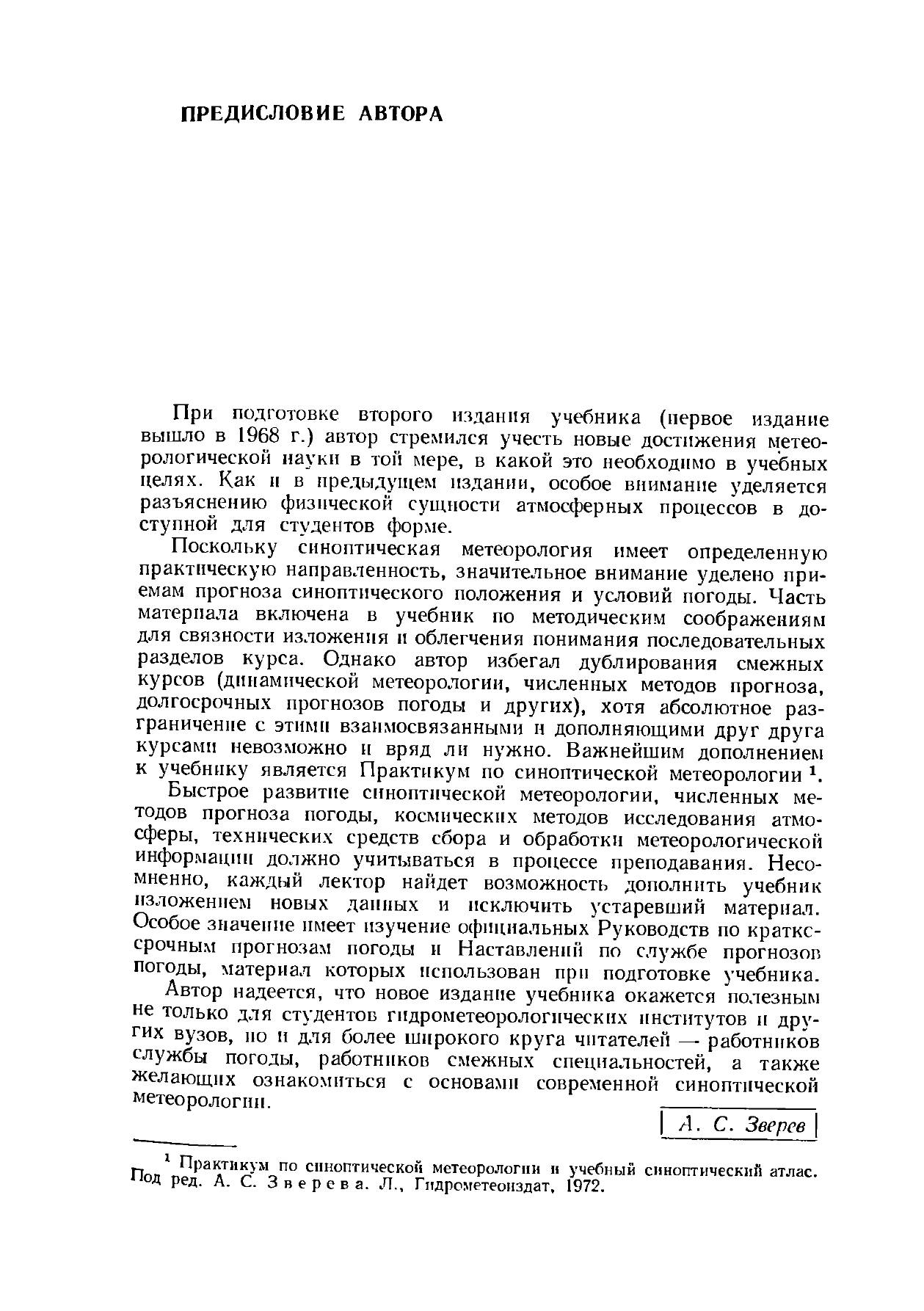 ПРЕДИСЛОВИЕ АВТОРА

При подготовке второго издания учебника (первое издание вышло в 1968 г.) автор стремился учесть новые достижения метеорологической науки в той мере, в какой это необходимо в учебных целях. Как и в предыдущем издании, особое внимание уделяется разъяснению физической сущности атмосферных процессов в доступной для студентов форме.

Поскольку синоптическая метеорология имеет определенную практическую направленность, значительное внимание уделено приемам прогноза синоптического положения и условий погоды. Часть материала включена в учебник по методическим соображениям для связности изложения и облегчения понимания последовательных разделов курса. Однако автор избегал дублирования смежных курсов (динамической метеорологии, численных методов прогноза, долгосрочных прогнозов погоды и других), хотя абсолютное разграничение с этими взаимосвязанными и дополняющими друг друга курсами невозможно и вряд ли нужно. Важнейшим дополнением к учебнику является Практикум по синоптической метеорологии $^1$.

Быстрое развитие синоптической метеорологии, численных методов прогноза погоды, космических методов исследования атмосферы, технических средств сбора и обработки метеорологической информации должно учитываться в процессе преподавания. Несомненно, каждый лектор найдет возможность дополнить учебник изложением новых данных и исключить устаревший материал. Особое значение имеет изучение официальных Руководств по краткосрочным прогнозам погоды и Наставлений по службе прогнозов погоды, материал которых использован при подготовке учебника.

Автор надеется, что новое издание учебника окажется полезным не только для студентов гидрометеорологических институтов и других вузов, но и для более широкого круга читателей — работников службы погоды, работников смежных специальностей, а также желающих ознакомиться с основами современной синоптической метеорологии.

А. С. Зверев

$^1$ Практикум по синоптической метеорологии и учебный синоптический атлас. Под ред. А. С. Зверева. Л., Гидрометеоиздат, 1972.